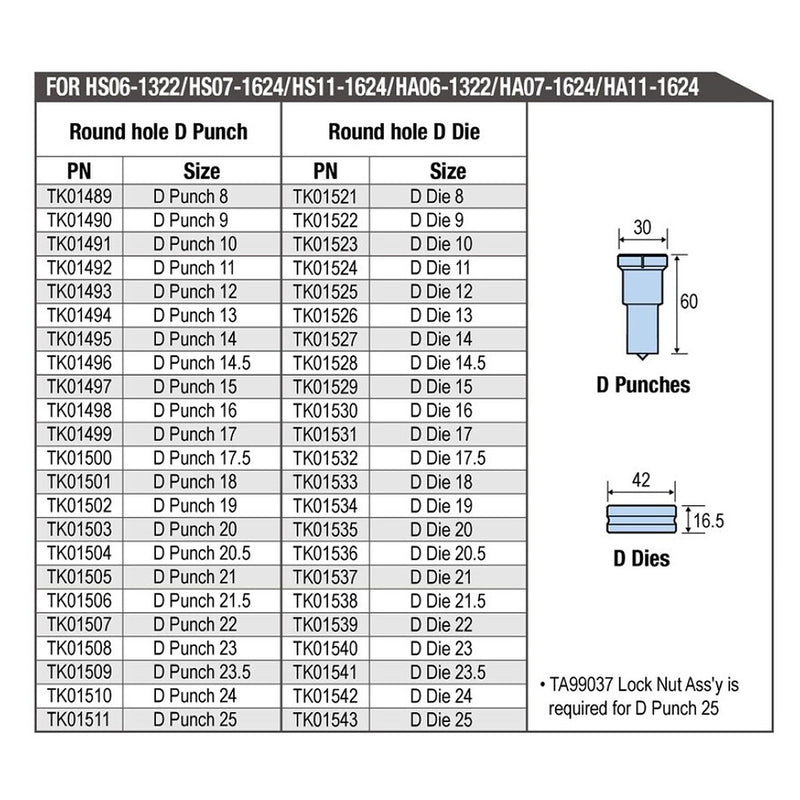 FOR HS06-1322/HS07-1624/HS11-1624/HA06-1322/HA07-1624/HA11-1624

| Round hole D Punch | | Round hole D Die | |
|---|---|---|---|
| PN | Size | PN | Size |
| TK01489 | D Punch 8 | TK01521 | D Die 8 |
| TK01490 | D Punch 9 | TK01522 | D Die 9 |
| TK01491 | D Punch 10 | TK01523 | D Die 10 |
| TK01492 | D Punch 11 | TK01524 | D Die 11 |
| TK01493 | D Punch 12 | TK01525 | D Die 12 |
| TK01494 | D Punch 13 | TK01526 | D Die 13 |
| TK01495 | D Punch 14 | TK01527 | D Die 14 |
| TK01496 | D Punch 14.5 | TK01528 | D Die 14.5 |
| TK01497 | D Punch 15 | TK01529 | D Die 15 |
| TK01498 | D Punch 16 | TK01530 | D Die 16 |
| TK01499 | D Punch 17 | TK01531 | D Die 17 |
| TK01500 | D Punch 17.5 | TK01532 | D Die 17.5 |
| TK01501 | D Punch 18 | TK01533 | D Die 18 |
| TK01502 | D Punch 19 | TK01534 | D Die 19 |
| TK01503 | D Punch 20 | TK01535 | D Die 20 |
| TK01504 | D Punch 20.5 | TK01536 | D Die 20.5 |
| TK01505 | D Punch 21 | TK01537 | D Die 21 |
| TK01506 | D Punch 21.5 | TK01538 | D Die 21.5 |
| TK01507 | D Punch 22 | TK01539 | D Die 22 |
| TK01508 | D Punch 23 | TK01540 | D Die 23 |
| TK01509 | D Punch 23.5 | TK01541 | D Die 23.5 |
| TK01510 | D Punch 24 | TK01542 | D Die 24 |
| TK01511 | D Punch 25 | TK01543 | D Die 25 |

30
60
D Punches

42
16.5
D Dies

• TA99037 Lock Nut Ass'y is required for D Punch 25